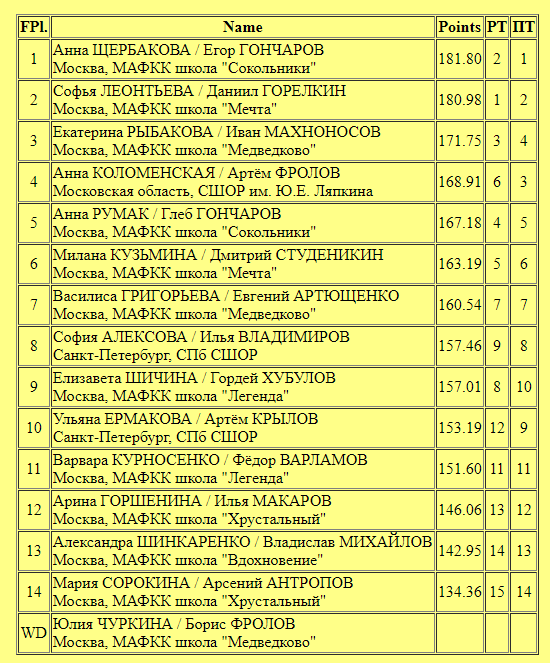 | FPl. | Name | Points | РТ | ПТ |
|---|---|---|---|---|
| 1 | Анна ЩЕРБАКОВА / Егор ГОНЧАРОВ Москва, МАФКК школа "Сокольники" | 181.80 | 2 | 1 |
| 2 | Софья ЛЕОНТЬЕВА / Даниил ГОРЕЛКИН Москва, МАФКК школа "Мечта" | 180.98 | 1 | 2 |
| 3 | Екатерина РЫБАКОВА / Иван МАХНОНОСОВ Москва, МАФКК школа "Медведково" | 171.75 | 3 | 4 |
| 4 | Анна КОЛОМЕНСКАЯ / Артём ФРОЛОВ Московская область, СШОР им. Ю.Е. Ляпкина | 168.91 | 6 | 3 |
| 5 | Анна РУМАК / Глеб ГОНЧАРОВ Москва, МАФКК школа "Сокольники" | 167.18 | 4 | 5 |
| 6 | Милана КУЗЬМИНА / Дмитрий СТУДЕНИКИН Москва, МАФКК школа "Мечта" | 163.19 | 5 | 6 |
| 7 | Василиса ГРИГОРЬЕВА / Евгений АРТЮЩЕНКО Москва, МАФКК школа "Медведково" | 160.54 | 7 | 7 |
| 8 | София АЛЕКСОВА / Илья ВЛАДИМИРОВ Санкт-Петербург, СПб СШОР | 157.46 | 9 | 8 |
| 9 | Елизавета ШИЧИНА / Гордей ХУБУЛОВ Москва, МАФКК школа "Легенда" | 157.01 | 8 | 10 |
| 10 | Ульяна ЕРМАКОВА / Артём КРЫЛОВ Санкт-Петербург, СПб СШОР | 153.19 | 12 | 9 |
| 11 | Варвара КУРНОСЕНКО / Фёдор ВАРЛАМОВ Москва, МАФКК школа "Легенда" | 151.60 | 11 | 11 |
| 12 | Арина ГОРШЕНИНА / Илья МАКАРОВ Москва, МАФКК школа "Хрустальный" | 146.06 | 13 | 12 |
| 13 | Александра ШИНКАРЕНКО / Владислав МИХАЙЛОВ Москва, МАФКК школа "Вдохновение" | 142.95 | 14 | 13 |
| 14 | Мария СОРОКИНА / Арсений АНТРОПОВ Москва, МАФКК школа "Хрустальный" | 134.36 | 15 | 14 |
| WD | Юлия ЧУРКИНА / Борис ФРОЛОВ Москва, МАФКК школа "Медведково" | | | |